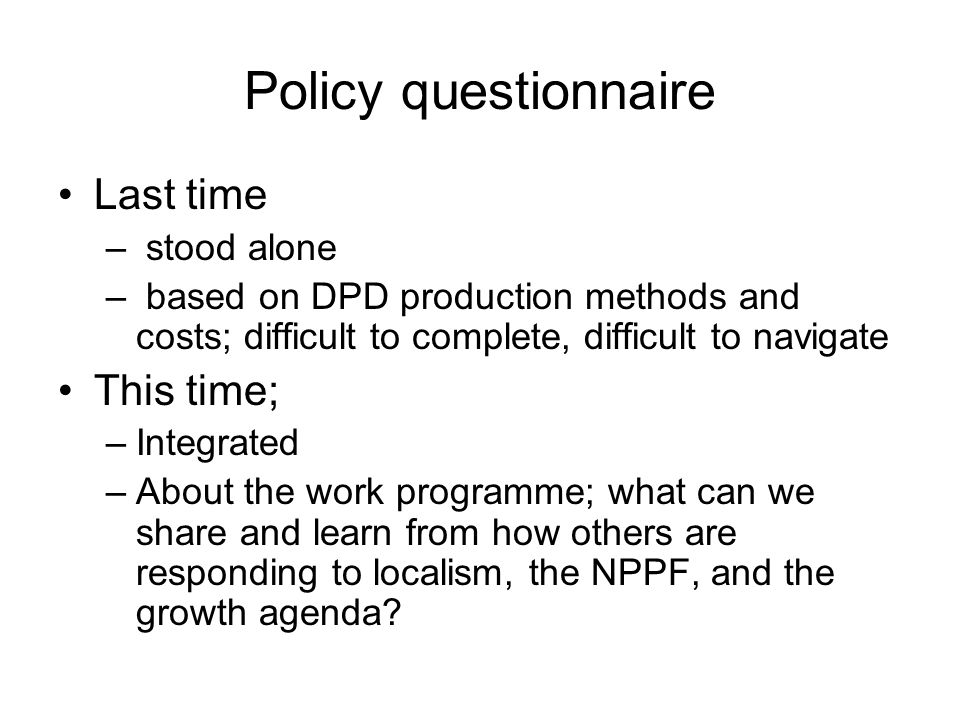 Policy questionnaire

• Last time
  – stood alone
  – based on DPD production methods and costs; difficult to complete, difficult to navigate

• This time;
  – Integrated
  – About the work programme; what can we share and learn from how others are responding to localism, the NPPF, and the growth agenda?